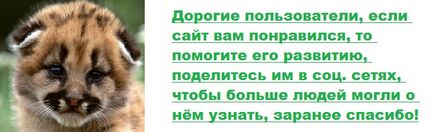 Дорогие пользователи, если сайт вам понравился, то помогите его развитию, поделитесь им в соц. сетях, чтобы больше людей могли о нём узнать, заранее спасибо!